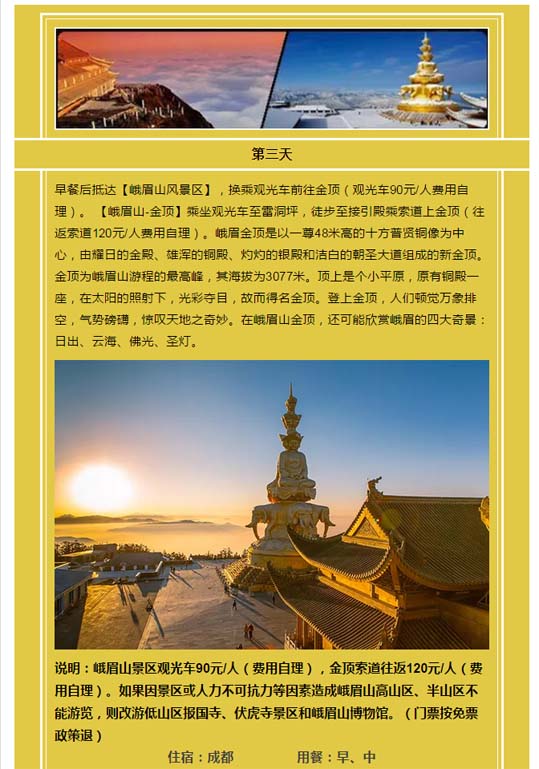 第三天

早餐后抵达【峨眉山风景区】，换乘观光车前往金顶（观光车90元/人费用自理）。【峨眉山-金顶】乘坐观光车至雷洞坪，徒步至接引殿乘索道上金顶（往返索道120元/人费用自理）。峨眉金顶是以一尊48米高的十方普贤铜像为中心，由耀日的金殿、雄浑的铜殿、灼灼的银殿和洁白的朝圣大道组成的新金顶。金顶为峨眉山游程的最高峰，其海拔为3077米。顶上是个小平原，原有铜殿一座，在太阳的照射下，光彩夺目，故而得名金顶。登上金顶，人们顿觉万象排空，气势磅礴，惊叹天地之奇妙。在峨眉山金顶，还可能欣赏峨眉的四大奇景：日出、云海、佛光、圣灯。

说明：峨眉山景区观光车90元/人（费用自理），金顶索道往返120元/人（费用自理）。如果因景区或人力不可抗力等因素造成峨眉山高山区、半山区不能游览，则改游低山区报国寺、伏虎寺景区和峨眉山博物馆。（门票按免票政策退）

住宿：成都　　用餐：早、中